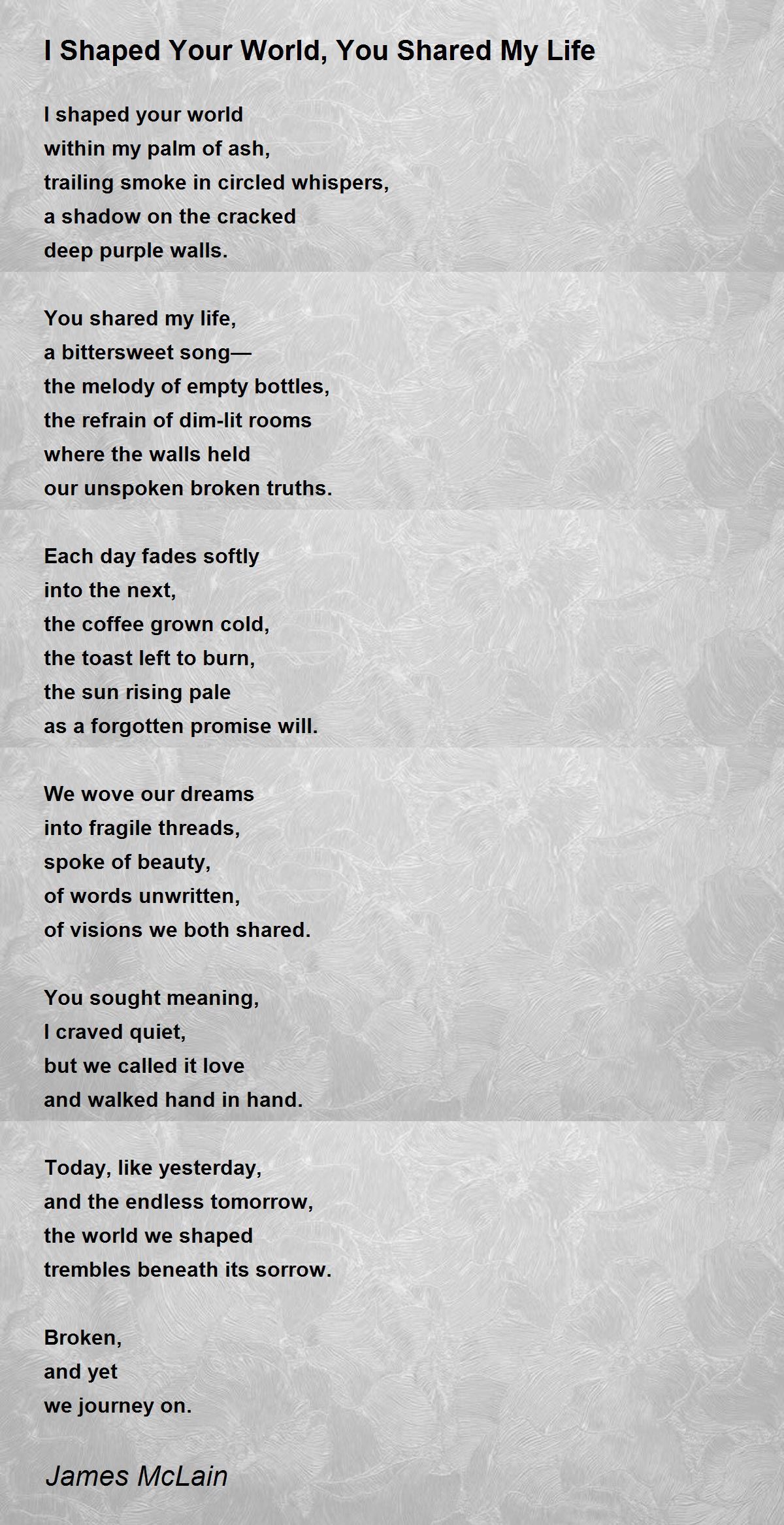 I Shaped Your World, You Shared My Life

I shaped your world
within my palm of ash,
trailing smoke in circled whispers,
a shadow on the cracked
deep purple walls.

You shared my life,
a bittersweet song—
the melody of empty bottles,
the refrain of dim-lit rooms
where the walls held
our unspoken broken truths.

Each day fades softly
into the next,
the coffee grown cold,
the toast left to burn,
the sun rising pale
as a forgotten promise will.

We wove our dreams
into fragile threads,
spoke of beauty,
of words unwritten,
of visions we both shared.

You sought meaning,
I craved quiet,
but we called it love
and walked hand in hand.

Today, like yesterday,
and the endless tomorrow,
the world we shaped
trembles beneath its sorrow.

Broken,
and yet
we journey on.

James McLain